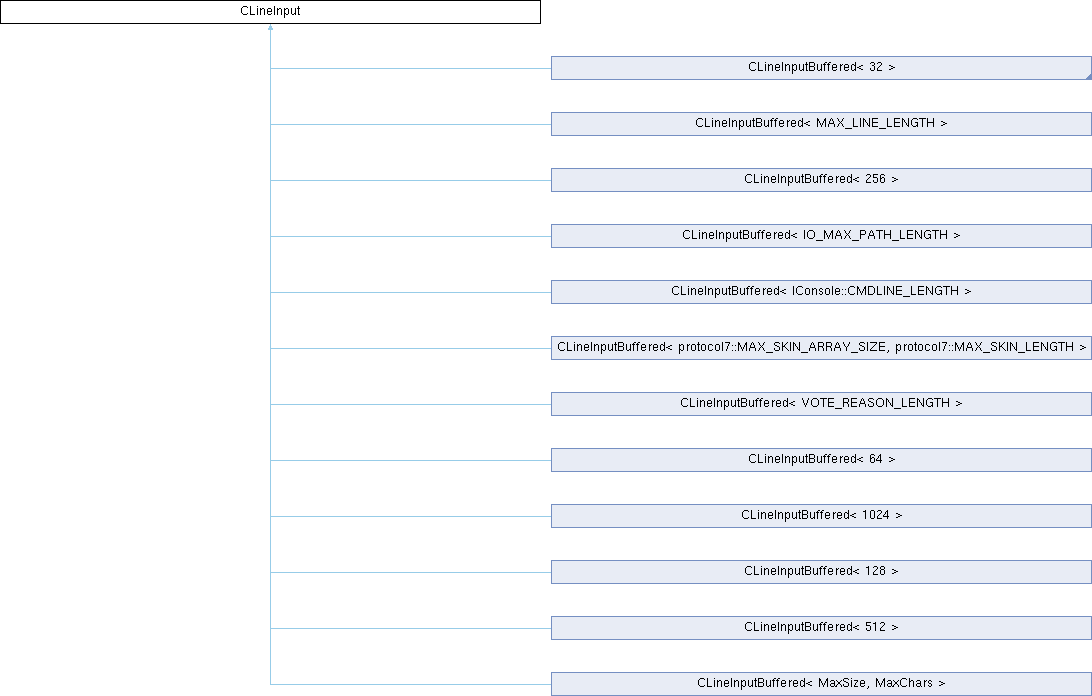 CLineInput

CLineInputBuffered< 32 >

CLineInputBuffered< MAX_LINE_LENGTH >

CLineInputBuffered< 256 >

CLineInputBuffered< IO_MAX_PATH_LENGTH >

CLineInputBuffered< IConsole::CMDLINE_LENGTH >

CLineInputBuffered< protocol7::MAX_SKIN_ARRAY_SIZE, protocol7::MAX_SKIN_LENGTH >

CLineInputBuffered< VOTE_REASON_LENGTH >

CLineInputBuffered< 64 >

CLineInputBuffered< 1024 >

CLineInputBuffered< 128 >

CLineInputBuffered< 512 >

CLineInputBuffered< MaxSize, MaxChars >